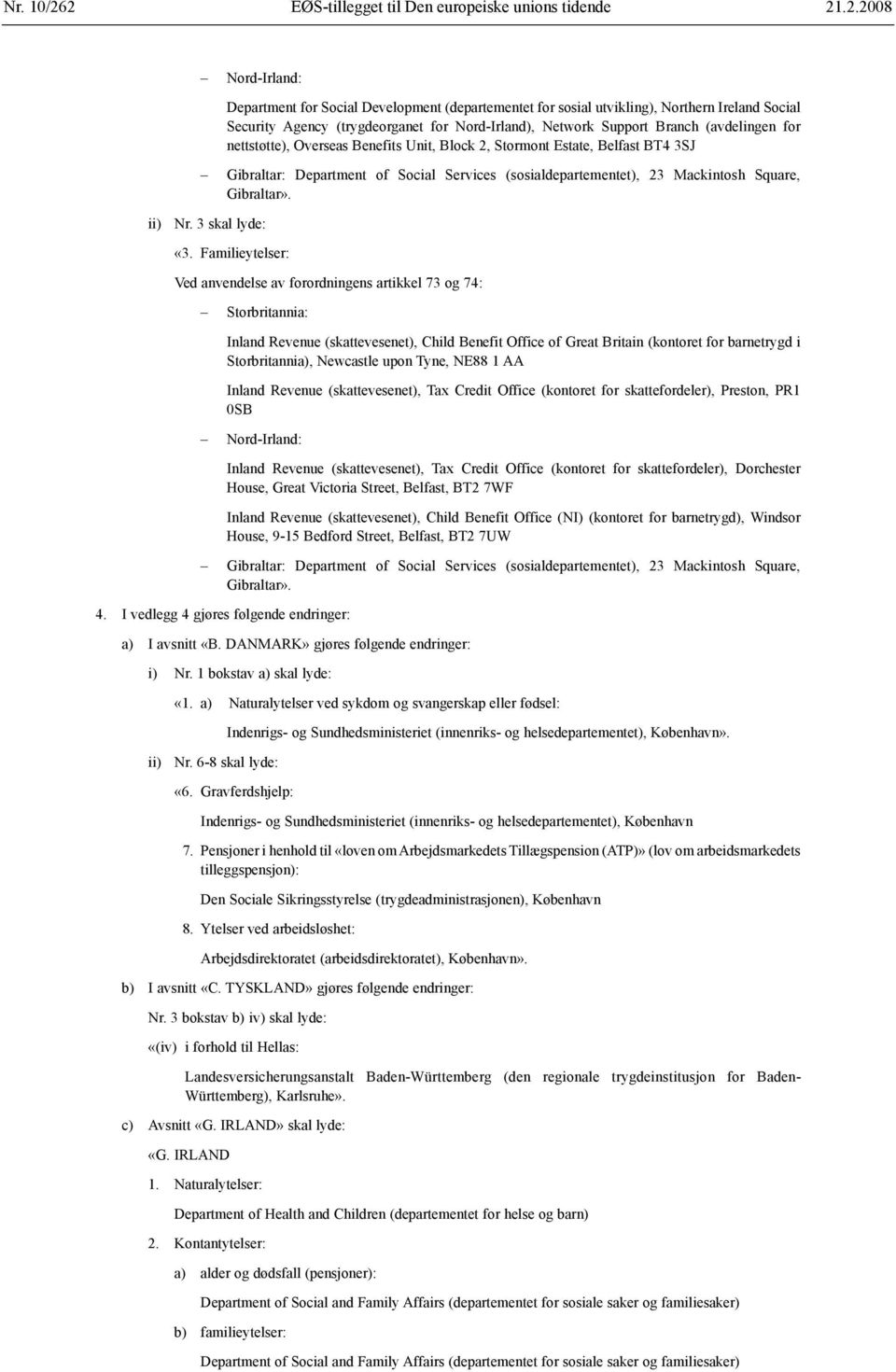 Nr. 10/262 EØS-tillegget til Den europeiske unions tidende 21.2.2008

– Nord-Irland:

Department for Social Development (departementet for sosial utvikling), Northern Ireland Social Security Agency (trygdeorganet for Nord-Irland), Network Support Branch (avdelingen for nettstøtte), Overseas Benefits Unit, Block 2, Stormont Estate, Belfast BT4 3SJ

– Gibraltar: Department of Social Services (sosialdepartementet), 23 Mackintosh Square, Gibraltar».

ii) Nr. 3 skal lyde:

«3. Familieytelser:

Ved anvendelse av forordningens artikkel 73 og 74:

– Storbritannia:

Inland Revenue (skattevesenet), Child Benefit Office of Great Britain (kontoret for barnetrygd i Storbritannia), Newcastle upon Tyne, NE88 1 AA

Inland Revenue (skattevesenet), Tax Credit Office (kontoret for skattefordeler), Preston, PR1 0SB

– Nord-Irland:

Inland Revenue (skattevesenet), Tax Credit Office (kontoret for skattefordeler), Dorchester House, Great Victoria Street, Belfast, BT2 7WF

Inland Revenue (skattevesenet), Child Benefit Office (NI) (kontoret for barnetrygd), Windsor House, 9-15 Bedford Street, Belfast, BT2 7UW

– Gibraltar: Department of Social Services (sosialdepartementet), 23 Mackintosh Square, Gibraltar».

4. I vedlegg 4 gjøres følgende endringer:

a) I avsnitt «B. DANMARK» gjøres følgende endringer:

i) Nr. 1 bokstav a) skal lyde:

«1. a) Naturalytelser ved sykdom og svangerskap eller fødsel:

Indenrigs- og Sundhedsministeriet (innenriks- og helsedepartementet), København».

ii) Nr. 6-8 skal lyde:

«6. Gravferdshjelp:

Indenrigs- og Sundhedsministeriet (innenriks- og helsedepartementet), København

7. Pensjoner i henhold til «loven om Arbejdsmarkedets Tillægspension (ATP)» (lov om arbeidsmarkedets tilleggspensjon):

Den Sociale Sikringsstyrelse (trygdeadministrasjonen), København

8. Ytelser ved arbeidsløshet:

Arbejdsdirektoratet (arbeidsdirektoratet), København».

b) I avsnitt «C. TYSKLAND» gjøres følgende endringer:

Nr. 3 bokstav b) iv) skal lyde:

«(iv) i forhold til Hellas:

Landesversicherungsanstalt Baden-Württemberg (den regionale trygdeinstitusjon for Baden-Württemberg), Karlsruhe».

c) Avsnitt «G. IRLAND» skal lyde:

«G. IRLAND

1. Naturalytelser:

Department of Health and Children (departementet for helse og barn)

2. Kontantytelser:

a) alder og dødsfall (pensjoner):

Department of Social and Family Affairs (departementet for sosiale saker og familiesaker)

b) familieytelser:

Department of Social and Family Affairs (departementet for sosiale saker og familiesaker)